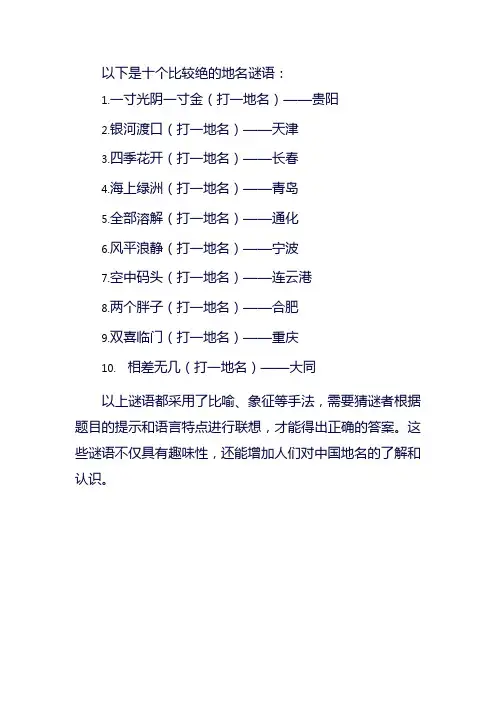 以下是十个比较绝的地名谜语：

1.一寸光阴一寸金（打一地名）——贵阳

2.银河渡口（打一地名）——天津

3.四季花开（打一地名）——长春

4.海上绿洲（打一地名）——青岛

5.全部溶解（打一地名）——通化

6.风平浪静（打一地名）——宁波

7.空中码头（打一地名）——连云港

8.两个胖子（打一地名）——合肥

9.双喜临门（打一地名）——重庆

10. 相差无几（打一地名）——大同

以上谜语都采用了比喻、象征等手法，需要猜谜者根据题目的提示和语言特点进行联想，才能得出正确的答案。这些谜语不仅具有趣味性，还能增加人们对中国地名的了解和认识。